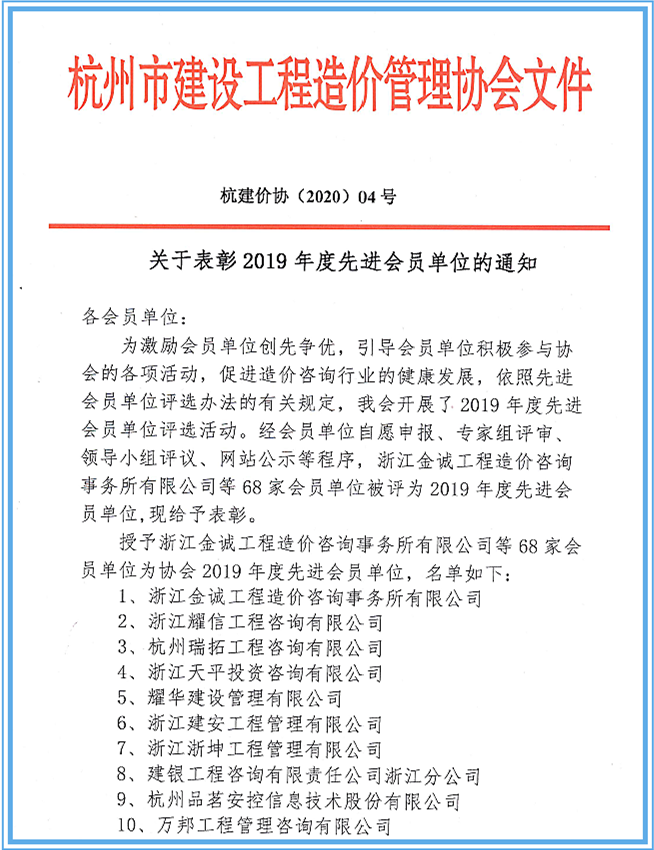 杭州市建设工程造价管理协会文件

杭建价协（2020）04号

关于表彰2019年度先进会员单位的通知

各会员单位：

为激励会员单位创先争优，引导会员单位积极参与协会的各项活动，促进造价咨询行业的健康发展，依照先进会员单位评选办法的有关规定，我会开展了2019年度先进会员单位评选活动。经会员单位自愿申报、专家组评审、领导小组评议、网站公示等程序，浙江金诚工程造价咨询事务所有限公司等68家会员单位被评为2019年度先进会员单位,现给予表彰。

授予浙江金诚工程造价咨询事务所有限公司等68家会员单位为协会2019年度先进会员单位，名单如下：

1、浙江金诚工程造价咨询事务所有限公司
2、浙江耀信工程咨询有限公司
3、杭州瑞拓工程咨询有限公司
4、浙江天平投资咨询有限公司
5、耀华建设管理有限公司
6、浙江建安工程管理有限公司
7、浙江浙坤工程管理有限公司
8、建银工程咨询有限责任公司浙江分公司
9、杭州品茗安控信息技术股份有限公司
10、万邦工程管理咨询有限公司